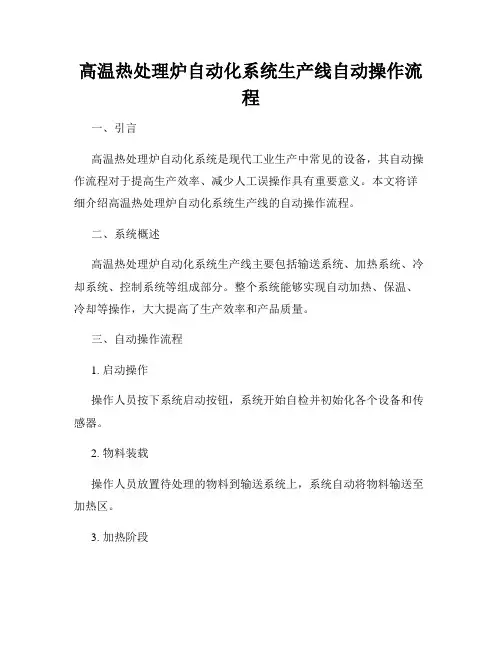 高温热处理炉自动化系统生产线自动操作流程

一、引言

高温热处理炉自动化系统是现代工业生产中常见的设备，其自动操作流程对于提高生产效率、减少人工误操作具有重要意义。本文将详细介绍高温热处理炉自动化系统生产线的自动操作流程。

二、系统概述

高温热处理炉自动化系统生产线主要包括输送系统、加热系统、冷却系统、控制系统等组成部分。整个系统能够实现自动加热、保温、冷却等操作，大大提高了生产效率和产品质量。

三、自动操作流程

1. 启动操作

操作人员按下系统启动按钮，系统开始自检并初始化各个设备和传感器。

2. 物料装载

操作人员放置待处理的物料到输送系统上，系统自动将物料输送至加热区。

3. 加热阶段